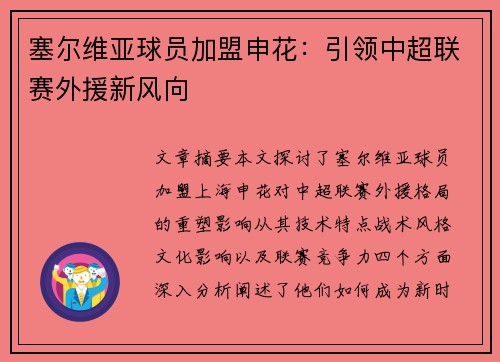 塞尔维亚球员加盟申花：引领中超联赛外援新风向

文章摘要本文探讨了塞尔维亚球员加盟上海申花对中超联赛外援格局的重塑影响从其技术特点战术风格文化影响以及联赛竞争力四个方面深入分析阐述了他们如何成为新时